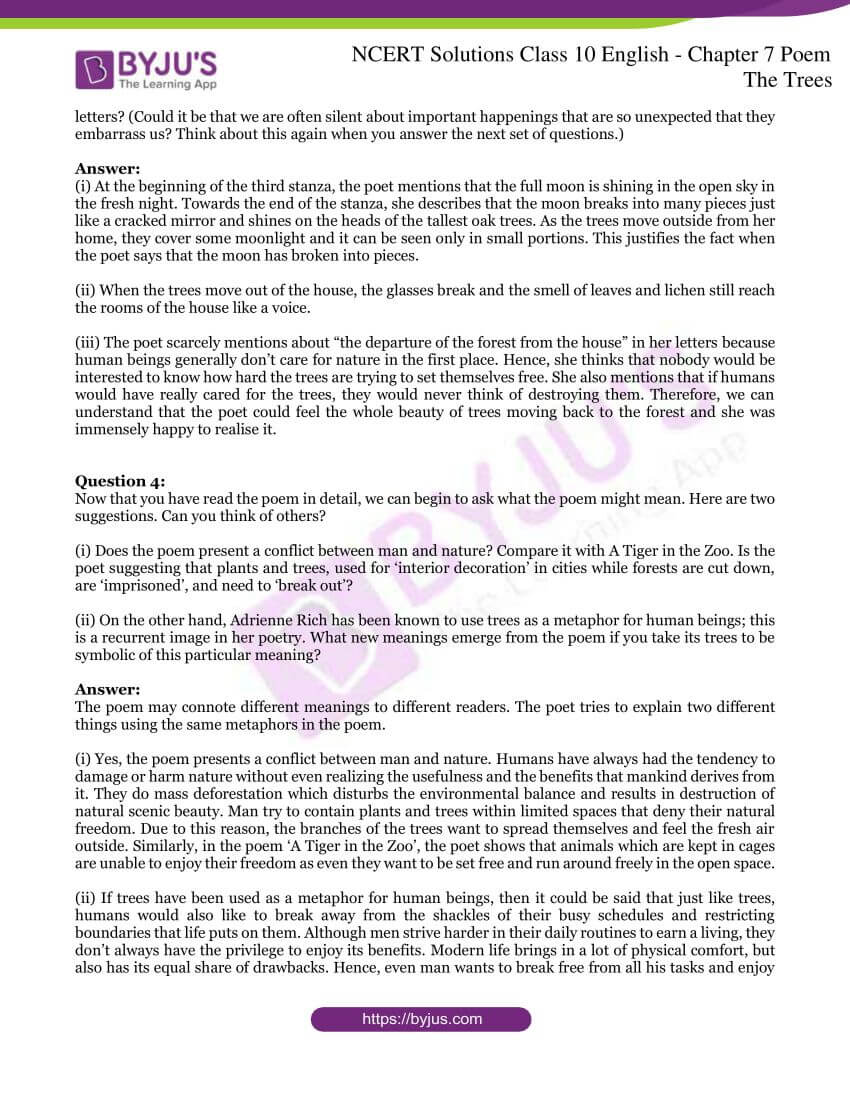 BYJU'S
The Learning App

NCERT Solutions Class 10 English - Chapter 7 Poem
The Trees

letters? (Could it be that we are often silent about important happenings that are so unexpected that they embarrass us? Think about this again when you answer the next set of questions.)

Answer:
(i) At the beginning of the third stanza, the poet mentions that the full moon is shining in the open sky in the fresh night. Towards the end of the stanza, she describes that the moon breaks into many pieces just like a cracked mirror and shines on the heads of the tallest oak trees. As the trees move outside from her home, they cover some moonlight and it can be seen only in small portions. This justifies the fact when the poet says that the moon has broken into pieces.

(ii) When the trees move out of the house, the glasses break and the smell of leaves and lichen still reach the rooms of the house like a voice.

(iii) The poet scarcely mentions about “the departure of the forest from the house” in her letters because human beings generally don’t care for nature in the first place. Hence, she thinks that nobody would be interested to know how hard the trees are trying to set themselves free. She also mentions that if humans would have really cared for the trees, they would never think of destroying them. Therefore, we can understand that the poet could feel the whole beauty of trees moving back to the forest and she was immensely happy to realise it.

Question 4:
Now that you have read the poem in detail, we can begin to ask what the poem might mean. Here are two suggestions. Can you think of others?

(i) Does the poem present a conflict between man and nature? Compare it with A Tiger in the Zoo. Is the poet suggesting that plants and trees, used for ‘interior decoration’ in cities while forests are cut down, are ‘imprisoned’, and need to ‘break out’?

(ii) On the other hand, Adrienne Rich has been known to use trees as a metaphor for human beings; this is a recurrent image in her poetry. What new meanings emerge from the poem if you take its trees to be symbolic of this particular meaning?

Answer:
The poem may connote different meanings to different readers. The poet tries to explain two different things using the same metaphors in the poem.

(i) Yes, the poem presents a conflict between man and nature. Humans have always had the tendency to damage or harm nature without even realizing the usefulness and the benefits that mankind derives from it. They do mass deforestation which disturbs the environmental balance and results in destruction of natural scenic beauty. Man try to contain plants and trees within limited spaces that deny their natural freedom. Due to this reason, the branches of the trees want to spread themselves and feel the fresh air outside. Similarly, in the poem ‘A Tiger in the Zoo’, the poet shows that animals which are kept in cages are unable to enjoy their freedom as even they want to be set free and run around freely in the open space.

(ii) If trees have been used as a metaphor for human beings, then it could be said that just like trees, humans would also like to break away from the shackles of their busy schedules and restricting boundaries that life puts on them. Although men strive harder in their daily routines to earn a living, they don’t always have the privilege to enjoy its benefits. Modern life brings in a lot of physical comfort, but also has its equal share of drawbacks. Hence, even man wants to break free from all his tasks and enjoy

https://byjus.com